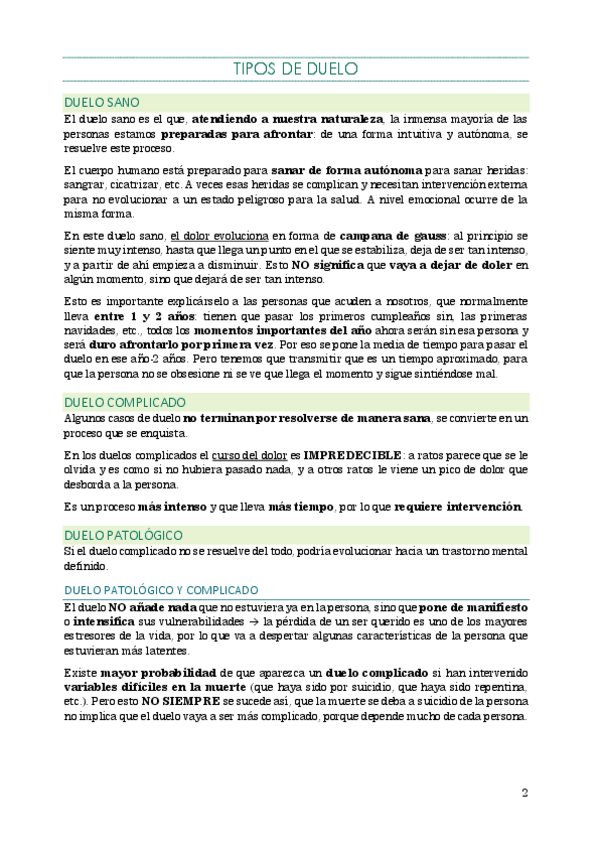 TIPOS DE DUELO

DUELO SANO

El duelo sano es el que, atendiendo a nuestra naturaleza, la inmensa mayoría de las personas estamos preparadas para afrontar: de una forma intuitiva y autónoma, se resuelve este proceso.

El cuerpo humano está preparado para sanar de forma autónoma para sanar heridas: sangrar, cicatrizar, etc. A veces esas heridas se complican y necesitan intervención externa para no evolucionar a un estado peligroso para la salud. A nivel emocional ocurre de la misma forma.

En este duelo sano, el dolor evoluciona en forma de campana de gauss: al principio se siente muy intenso, hasta que llega un punto en el que se estabiliza, deja de ser tan intenso, y a partir de ahí empieza a disminuir. Esto NO significa que vaya a dejar de doler en algún momento, sino que dejará de ser tan intenso.

Esto es importante explicárselo a las personas que acuden a nosotros, que normalmente lleva entre 1 y 2 años: tienen que pasar los primeros cumpleaños sin, las primeras navidades, etc., todos los momentos importantes del año ahora serán sin esa persona y será duro afrontarlo por primera vez. Por eso se pone la media de tiempo para pasar el duelo en ese año-2 años. Pero tenemos que transmitir que es un tiempo aproximado, para que la persona no se obsesione ni se ve que llega el momento y sigue sintiéndose mal.

DUELO COMPLICADO

Algunos casos de duelo no terminan por resolverse de manera sana, se convierte en un proceso que se enquista.

En los duelos complicados el curso del dolor es IMPREDECIBLE: a ratos parece que se le olvida y es como si no hubiera pasado nada, y a otros ratos le viene un pico de dolor que desborda a la persona.

Es un proceso más intenso y que lleva más tiempo, por lo que requiere intervención.

DUELO PATOLÓGICO

Si el duelo complicado no se resuelve del todo, podría evolucionar hacia un trastorno mental definido.

DUELO PATOLÓGICO Y COMPLICADO

El duelo NO añade nada que no estuviera ya en la persona, sino que pone de manifiesto o intensifica sus vulnerabilidades → la pérdida de un ser querido es uno de los mayores estresores de la vida, por lo que va a despertar algunas características de la persona que estuvieran más latentes.

Existe mayor probabilidad de que aparezca un duelo complicado si han intervenido variables difíciles en la muerte (que haya sido por suicidio, que haya sido repentina, etc.). Pero esto NO SIEMPRE se sucede así, que la muerte se deba a suicidio de la persona no implica que el duelo vaya a ser más complicado, porque depende mucho de cada persona.

2